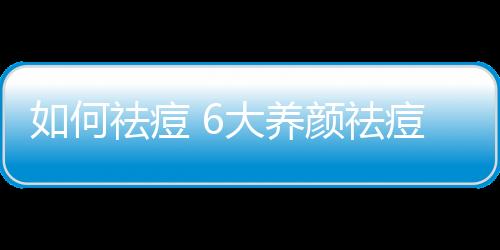 如何祛痘 6大养颜祛痘